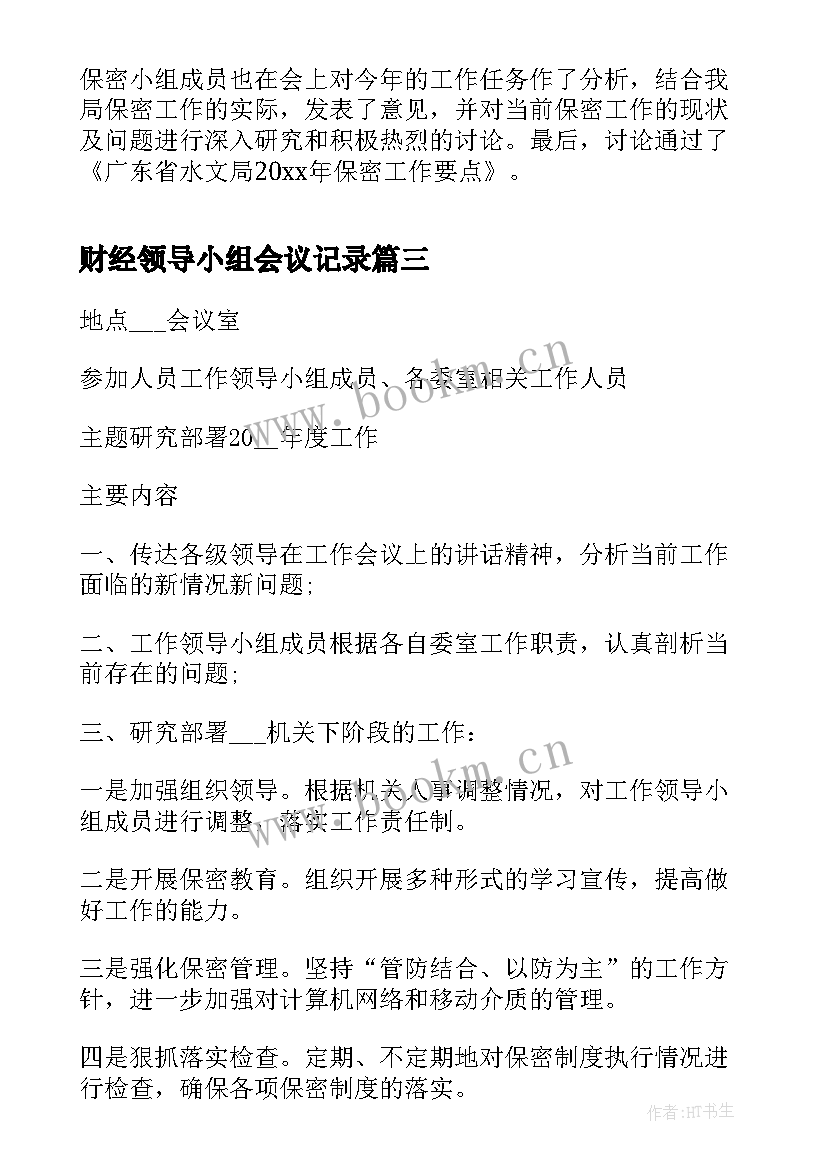 保密小组成员也在会上对今年的工作任务作了分析，结合我局保密工作的实际，发表了意见，并对当前保密工作的现状及问题进行深入研究和积极热烈的讨论。最后，讨论通过了《广东省水文局20xx年保密工作要点》。

财经领导小组会议记录篇三

地点___会议室

参加人员工作领导小组成员、各委室相关工作人员

主题研究部署20__年度工作

主要内容

一、传达各级领导在工作会议上的讲话精神，分析当前工作面临的新情况新问题;

二、工作领导小组成员根据各自委室工作职责，认真剖析当前存在的问题;

三、研究部署___机关下阶段的工作：

一是加强组织领导。根据机关人事调整情况，对工作领导小组成员进行调整，落实工作责任制。

二是开展保密教育。组织开展多种形式的学习宣传，提高做好工作的能力。

三是强化保密管理。坚持“管防结合、以防为主”的工作方针，进一步加强对计算机网络和移动介质的管理。

四是狠抓落实检查。定期、不定期地对保密制度执行情况进行检查，确保各项保密制度的落实。

www.bookm.cn

www.bookm.cn

作者:HT书生